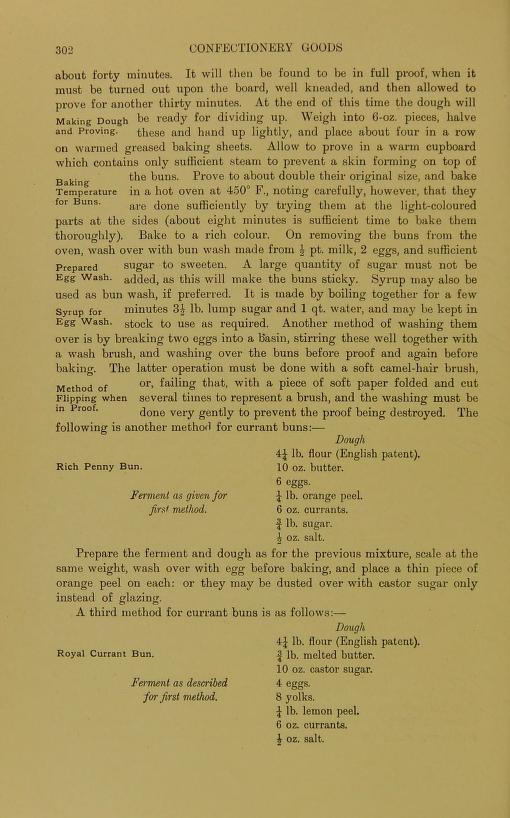 302 CONFECTIONERY GOODS

about forty minutes. It will then be found to be in full proof, when it must be turned out upon the board, well kneaded, and then allowed to prove for another thirty minutes. At the end of this time the dough will be ready for dividing up. Weigh into 6-oz. pieces, halve these and hand up lightly, and place about four in a row on warmed greased baking sheets. Allow to prove in a warm cupboard which contains only sufficient steam to prevent a skin forming on top of the buns. Prove to about double their original size, and bake in a hot oven at 450° F., noting carefully, however, that they are done sufficiently by trying them at the light-coloured parts at the sides (about eight minutes is sufficient time to bake them thoroughly). Bake to a rich colour. On removing the buns from the oven, wash over with bun wash made from $\frac{1}{2}$ pt. milk, 2 eggs, and sufficient sugar to sweeten. A large quantity of sugar must not be added, as this will make the buns sticky. Syrup may also be used as bun wash, if preferred. It is made by boiling together for a few minutes $3\frac{1}{2}$ lb. lump sugar and 1 qt. water, and may be kept in stock to use as required. Another method of washing them over is by breaking two eggs into a basin, stirring these well together with a wash brush, and washing over the buns before proof and again before baking. The latter operation must be done with a soft camel-hair brush, or, failing that, with a piece of soft paper folded and cut several times to represent a brush, and the washing must be done very gently to prevent the proof being destroyed. The following is another method for currant buns:—

Making Dough and Proving.

Baking Temperature for Buns.

Prepared Egg Wash.

Syrup for Egg Wash.

Method of Flipping when in Proof.

Rich Penny Bun.

Ferment as given for first method.

Dough
$4\frac{1}{4}$ lb. flour (English patent).
10 oz. butter.
6 eggs.
$\frac{1}{4}$ lb. orange peel.
6 oz. currants.
$\frac{3}{4}$ lb. sugar.
$\frac{1}{2}$ oz. salt.

Prepare the ferment and dough as for the previous mixture, scale at the same weight, wash over with egg before baking, and place a thin piece of orange peel on each: or they may be dusted over with castor sugar only instead of glazing.

A third method for currant buns is as follows:—

Royal Currant Bun.

Ferment as described for first method.

Dough
$4\frac{1}{4}$ lb. flour (English patent).
$\frac{3}{4}$ lb. melted butter.
10 oz. castor sugar.
4 eggs.
8 yolks.
$\frac{1}{4}$ lb. lemon peel.
6 oz. currants.
$\frac{1}{2}$ oz. salt.